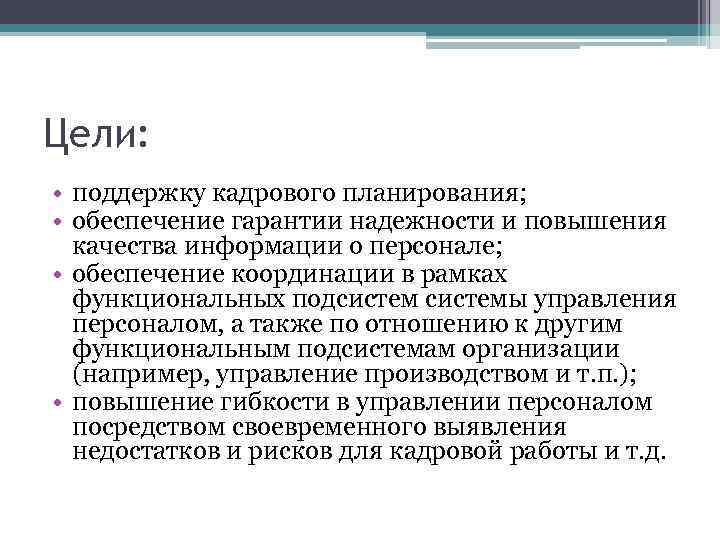 Цели:

• поддержку кадрового планирования;
• обеспечение гарантии надежности и повышения качества информации о персонале;
• обеспечение координации в рамках функциональных подсистем системы управления персоналом, а также по отношению к другим функциональным подсистемам организации (например, управление производством и т.п.);
• повышение гибкости в управлении персоналом посредством своевременного выявления недостатков и рисков для кадровой работы и т.д.